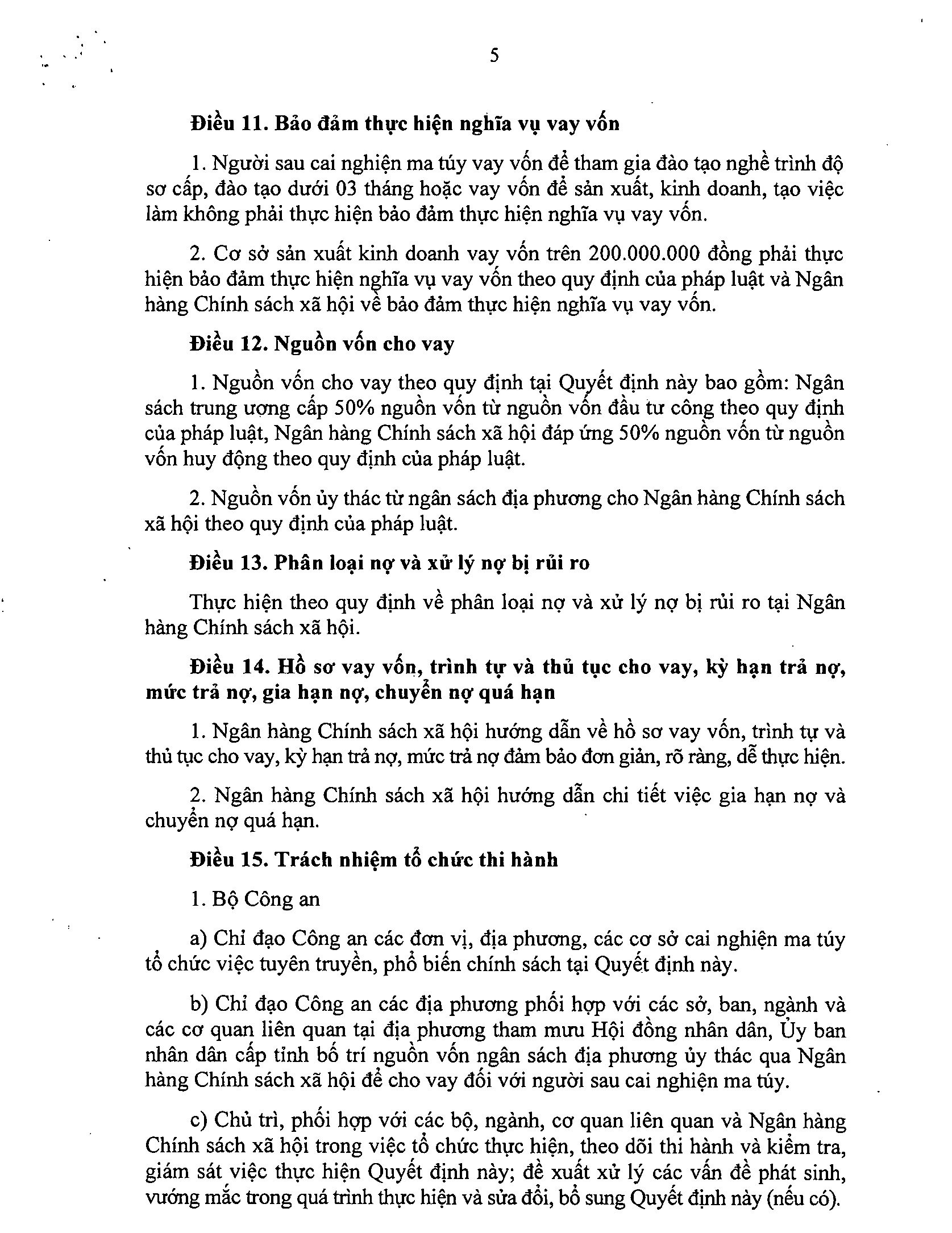 5

Điều 11. Bảo đảm thực hiện nghĩa vụ vay vốn

1. Người sau cai nghiện ma túy vay vốn để tham gia đào tạo nghề trình độ sơ cấp, đào tạo dưới 03 tháng hoặc vay vốn để sản xuất, kinh doanh, tạo việc làm không phải thực hiện bảo đảm thực hiện nghĩa vụ vay vốn.

2. Cơ sở sản xuất kinh doanh vay vốn trên 200.000.000 đồng phải thực hiện bảo đảm thực hiện nghĩa vụ vay vốn theo quy định của pháp luật và Ngân hàng Chính sách xã hội về bảo đảm thực hiện nghĩa vụ vay vốn.

Điều 12. Nguồn vốn cho vay

1. Nguồn vốn cho vay theo quy định tại Quyết định này bao gồm: Ngân sách trung ương cấp 50% nguồn vốn từ nguồn vốn đầu tư công theo quy định của pháp luật, Ngân hàng Chính sách xã hội đáp ứng 50% nguồn vốn từ nguồn vốn huy động theo quy định của pháp luật.

2. Nguồn vốn ủy thác từ ngân sách địa phương cho Ngân hàng Chính sách xã hội theo quy định của pháp luật.

Điều 13. Phân loại nợ và xử lý nợ bị rủi ro

Thực hiện theo quy định về phân loại nợ và xử lý nợ bị rủi ro tại Ngân hàng Chính sách xã hội.

Điều 14. Hồ sơ vay vốn, trình tự và thủ tục cho vay, kỳ hạn trả nợ, mức trả nợ, gia hạn nợ, chuyển nợ quá hạn

1. Ngân hàng Chính sách xã hội hướng dẫn về hồ sơ vay vốn, trình tự và thủ tục cho vay, kỳ hạn trả nợ, mức trả nợ đảm bảo đơn giản, rõ ràng, dễ thực hiện.

2. Ngân hàng Chính sách xã hội hướng dẫn chi tiết việc gia hạn nợ và chuyển nợ quá hạn.

Điều 15. Trách nhiệm tổ chức thi hành

1. Bộ Công an

a) Chỉ đạo Công an các đơn vị, địa phương, các cơ sở cai nghiện ma túy tổ chức việc tuyên truyền, phổ biến chính sách tại Quyết định này.

b) Chỉ đạo Công an các địa phương phối hợp với các sở, ban, ngành và các cơ quan liên quan tại địa phương tham mưu Hội đồng nhân dân, Ủy ban nhân dân cấp tỉnh bố trí nguồn vốn ngân sách địa phương ủy thác qua Ngân hàng Chính sách xã hội để cho vay đối với người sau cai nghiện ma túy.

c) Chủ trì, phối hợp với các bộ, ngành, cơ quan liên quan và Ngân hàng Chính sách xã hội trong việc tổ chức thực hiện, theo dõi thi hành và kiểm tra, giám sát việc thực hiện Quyết định này; đề xuất xử lý các vấn đề phát sinh, vướng mắc trong quá trình thực hiện và sửa đổi, bổ sung Quyết định này (nếu có).